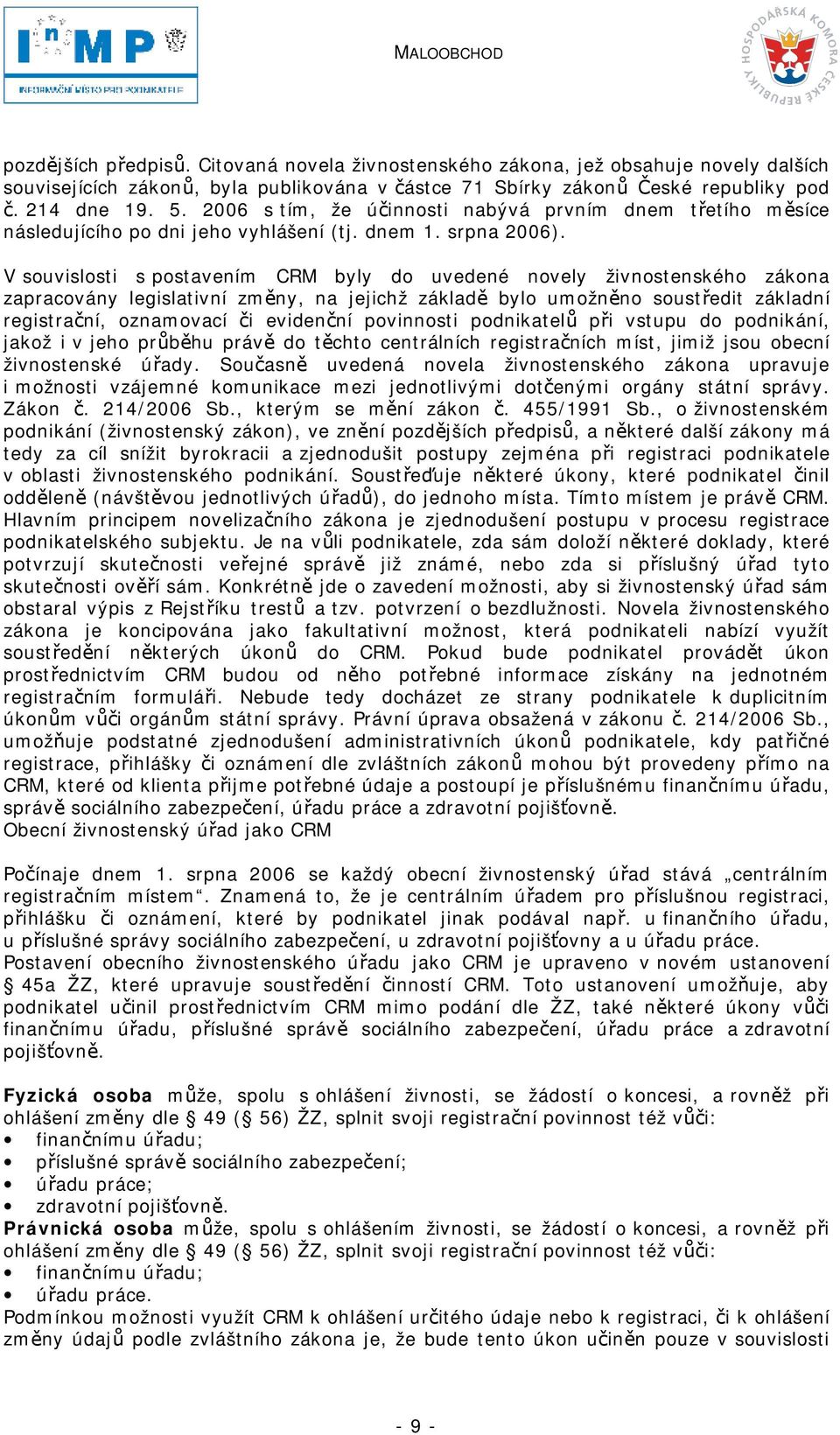 InMP
INFORMAČNÍ MÍSTO PRO PODNIKATELE

MALOOBCHOD

HOSPODÁŘSKÁ KOMORA ČESKÉ REPUBLIKY

pozdějších předpisů. Citovaná novela živnostenského zákona, jež obsahuje novely dalších souvisejících zákonů, byla publikována v částce 71 Sbírky zákonů České republiky pod č. 214 dne 19. 5. 2006 s tím, že účinnosti nabývá prvním dnem třetího měsíce následujícího po dni jeho vyhlášení (tj. dnem 1. srpna 2006).

V souvislosti s postavením CRM byly do uvedené novely živnostenského zákona zapracovány legislativní změny, na jejichž základě bylo umožněno soustředit základní registrační, oznamovací či evidenční povinnosti podnikatelů při vstupu do podnikání, jakož i v jeho průběhu právě do těchto centrálních registračních míst, jimiž jsou obecní živnostenské úřady. Současně uvedená novela živnostenského zákona upravuje i možnosti vzájemné komunikace mezi jednotlivými dotčenými orgány státní správy. Zákon č. 214/2006 Sb., kterým se mění zákon č. 455/1991 Sb., o živnostenském podnikání (živnostenský zákon), ve znění pozdějších předpisů, a některé další zákony má tedy za cíl snížit byrokracii a zjednodušit postupy zejména při registraci podnikatele v oblasti živnostenského podnikání. Soustřeďuje některé úkony, které podnikatel činil odděleně (návštěvou jednotlivých úřadů), do jednoho místa. Tímto místem je právě CRM. Hlavním principem novelizačního zákona je zjednodušení postupu v procesu registrace podnikatelského subjektu. Je na vůli podnikatele, zda sám doloží některé doklady, které potvrzují skutečnosti veřejné správě již známé, nebo zda si příslušný úřad tyto skutečnosti ověří sám. Konkrétně jde o zavedení možnosti, aby si živnostenský úřad sám obstaral výpis z Rejstříku trestů a tzv. potvrzení o bezdlužnosti. Novela živnostenského zákona je koncipována jako fakultativní možnost, která podnikateli nabízí využít soustředění některých úkonů do CRM. Pokud bude podnikatel provádět úkon prostřednictvím CRM budou od něho potřebné informace získány na jednotném registračním formuláři. Nebude tedy docházet ze strany podnikatele k duplicitním úkonům vůči orgánům státní správy. Právní úprava obsažená v zákonu č. 214/2006 Sb., umožňuje podstatné zjednodušení administrativních úkonů podnikatele, kdy patřičné registrace, přihlášky či oznámení dle zvláštních zákonů mohou být provedeny přímo na CRM, které od klienta přijme potřebné údaje a postoupí je příslušnému finančnímu úřadu, správě sociálního zabezpečení, úřadu práce a zdravotní pojišťovně.
Obecní živnostenský úřad jako CRM

Počínaje dnem 1. srpna 2006 se každý obecní živnostenský úřad stává „centrálním registračním místem“. Znamená to, že je centrálním úřadem pro příslušnou registraci, přihlášku či oznámení, které by podnikatel jinak podával např. u finančního úřadu, u příslušné správy sociálního zabezpečení, u zdravotní pojišťovny a u úřadu práce.
Postavení obecního živnostenského úřadu jako CRM je upraveno v novém ustanovení § 45a ŽZ, které upravuje soustředění činností CRM. Toto ustanovení umožňuje, aby podnikatel učinil prostřednictvím CRM mimo podání dle ŽZ, také některé úkony vůči finančnímu úřadu, příslušné správě sociálního zabezpečení, úřadu práce a zdravotní pojišťovně.

Fyzická osoba může, spolu s ohlášení živnosti, se žádostí o koncesi, a rovněž při ohlášení změny dle § 49 (§ 56) ŽZ, splnit svoji registrační povinnost též vůči:
• finančnímu úřadu;
• příslušné správě sociálního zabezpečení;
• úřadu práce;
• zdravotní pojišťovně.
Právnická osoba může, spolu s ohlášením živnosti, se žádostí o koncesi, a rovněž při ohlášení změny dle § 49 (§ 56) ŽZ, splnit svoji registrační povinnost též vůči:
• finančnímu úřadu;
• úřadu práce.
Podmínkou možnosti využít CRM k ohlášení určitého údaje nebo k registraci, či k ohlášení změny údajů podle zvláštního zákona je, že bude tento úkon učiněn pouze v souvislosti

- 9 -